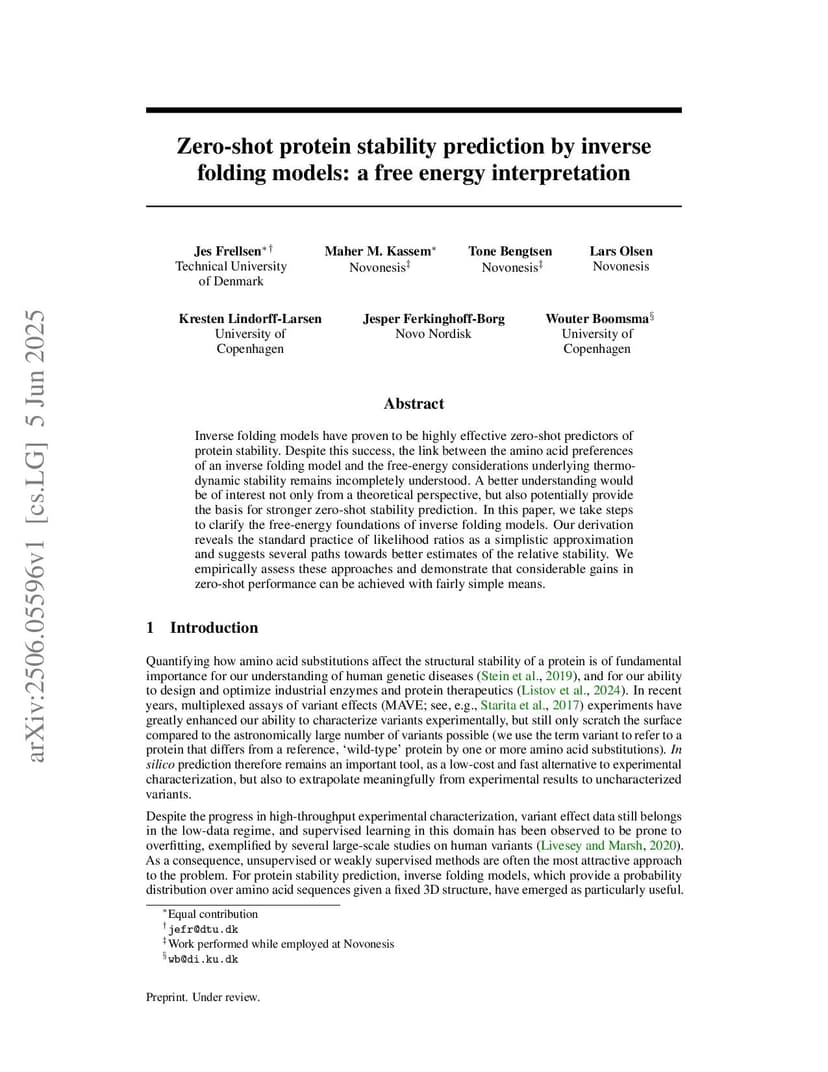 arXiv:2506.05596v1 [cs.LG] 5 Jun 2025

Zero-shot protein stability prediction by inverse folding models: a free energy interpretation

Jes Frellsen$^{*\dagger}$
Technical University of Denmark

Maher M. Kassem$^{*}$
Novonesis$^{\ddagger}$

Tone Bengtsen
Novonesis$^{\ddagger}$

Lars Olsen
Novonesis

Kresten Lindorff-Larsen
University of Copenhagen

Jesper Ferkinghoff-Borg
Novo Nordisk

Wouter Boomsma$^{\S}$
University of Copenhagen

Abstract

Inverse folding models have proven to be highly effective zero-shot predictors of protein stability. Despite this success, the link between the amino acid preferences of an inverse folding model and the free-energy considerations underlying thermodynamic stability remains incompletely understood. A better understanding would be of interest not only from a theoretical perspective, but also potentially provide the basis for stronger zero-shot stability prediction. In this paper, we take steps to clarify the free-energy foundations of inverse folding models. Our derivation reveals the standard practice of likelihood ratios as a simplistic approximation and suggests several paths towards better estimates of the relative stability. We empirically assess these approaches and demonstrate that considerable gains in zero-shot performance can be achieved with fairly simple means.

1 Introduction

Quantifying how amino acid substitutions affect the structural stability of a protein is of fundamental importance for our understanding of human genetic diseases (Stein et al., 2019), and for our ability to design and optimize industrial enzymes and protein therapeutics (Listov et al., 2024). In recent years, multiplexed assays of variant effects (MAVE; see, e.g., Starita et al., 2017) experiments have greatly enhanced our ability to characterize variants experimentally, but still only scratch the surface compared to the astronomically large number of variants possible (we use the term variant to refer to a protein that differs from a reference, 'wild-type' protein by one or more amino acid substitutions). In silico prediction therefore remains an important tool, as a low-cost and fast alternative to experimental characterization, but also to extrapolate meaningfully from experimental results to uncharacterized variants.

Despite the progress in high-throughput experimental characterization, variant effect data still belongs in the low-data regime, and supervised learning in this domain has been observed to be prone to overfitting, exemplified by several large-scale studies on human variants (Livesey and Marsh, 2020). As a consequence, unsupervised or weakly supervised methods are often the most attractive approach to the problem. For protein stability prediction, inverse folding models, which provide a probability distribution over amino acid sequences given a fixed 3D structure, have emerged as particularly useful.

$^{*}$Equal contribution
$^{\dagger}$jefr@dtu.dk
$^{\ddagger}$Work performed while employed at Novonesis
$^{\S}$wb@di.ku.dk

Preprint. Under review.